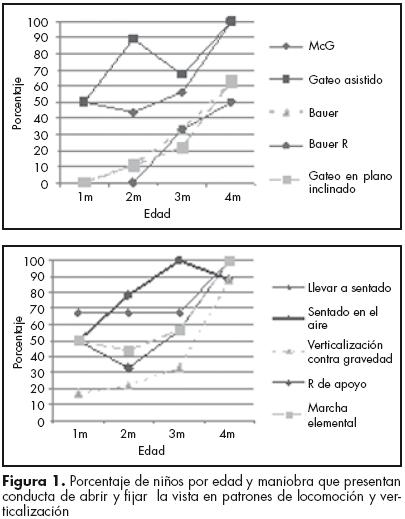 100
90
80
70
60
50
40
30
20
10
0
Porcentaje
1m 2m 3m 4m
Edad

McG
Gateo asistido
Bauer
Bauer R
Gateo en plano inclinado

100
90
80
70
60
50
40
30
20
10
0
Porcentaje
1m 2m 3m 4m
Edad

Llevar a sentado
Sentado en el aire
Verticalización contra gravedad
R de apoyo
Marcha elemental

**Figura 1.** Porcentaje de niños por edad y maniobra que presentan conducta de abrir y fijar la vista en patrones de locomoción y verticalización